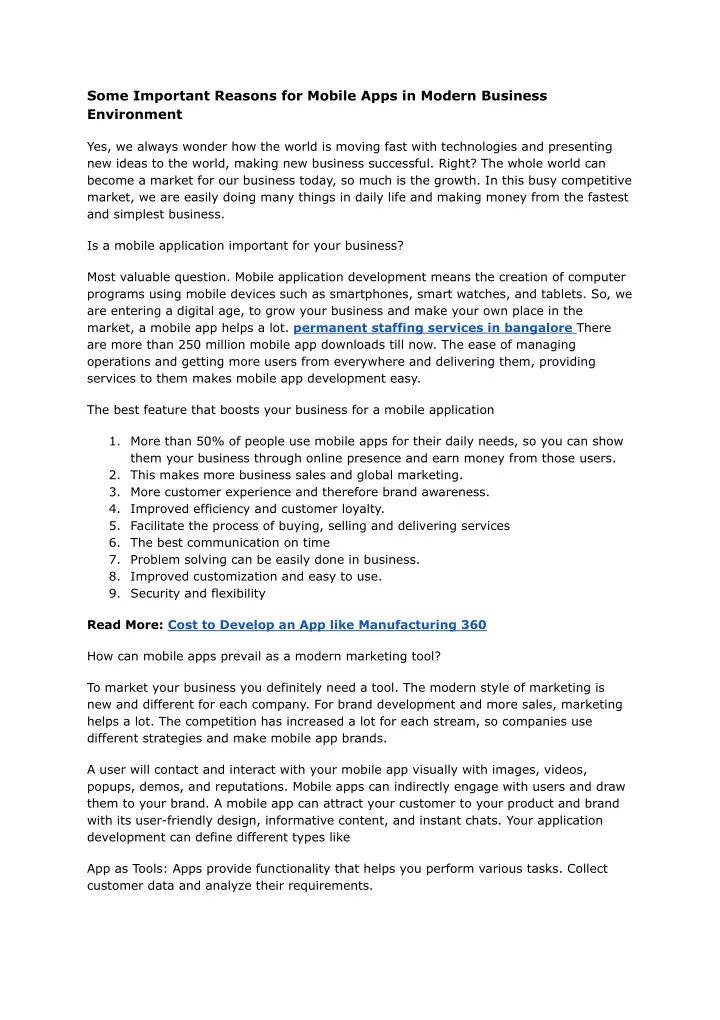 Some Important Reasons for Mobile Apps in Modern Business Environment

Yes, we always wonder how the world is moving fast with technologies and presenting new ideas to the world, making new business successful. Right? The whole world can become a market for our business today, so much is the growth. In this busy competitive market, we are easily doing many things in daily life and making money from the fastest and simplest business.

Is a mobile application important for your business?

Most valuable question. Mobile application development means the creation of computer programs using mobile devices such as smartphones, smart watches, and tablets. So, we are entering a digital age, to grow your business and make your own place in the market, a mobile app helps a lot. permanent staffing services in bangalore There are more than 250 million mobile app downloads till now. The ease of managing operations and getting more users from everywhere and delivering them, providing services to them makes mobile app development easy.

The best feature that boosts your business for a mobile application

1. More than 50% of people use mobile apps for their daily needs, so you can show them your business through online presence and earn money from those users.
2. This makes more business sales and global marketing.
3. More customer experience and therefore brand awareness.
4. Improved efficiency and customer loyalty.
5. Facilitate the process of buying, selling and delivering services
6. The best communication on time
7. Problem solving can be easily done in business.
8. Improved customization and easy to use.
9. Security and flexibility

Read More: Cost to Develop an App like Manufacturing 360

How can mobile apps prevail as a modern marketing tool?

To market your business you definitely need a tool. The modern style of marketing is new and different for each company. For brand development and more sales, marketing helps a lot. The competition has increased a lot for each stream, so companies use different strategies and make mobile app brands.

A user will contact and interact with your mobile app visually with images, videos, popups, demos, and reputations. Mobile apps can indirectly engage with users and draw them to your brand. A mobile app can attract your customer to your product and brand with its user-friendly design, informative content, and instant chats. Your application development can define different types like

App as Tools: Apps provide functionality that helps you perform various tasks. Collect customer data and analyze their requirements.